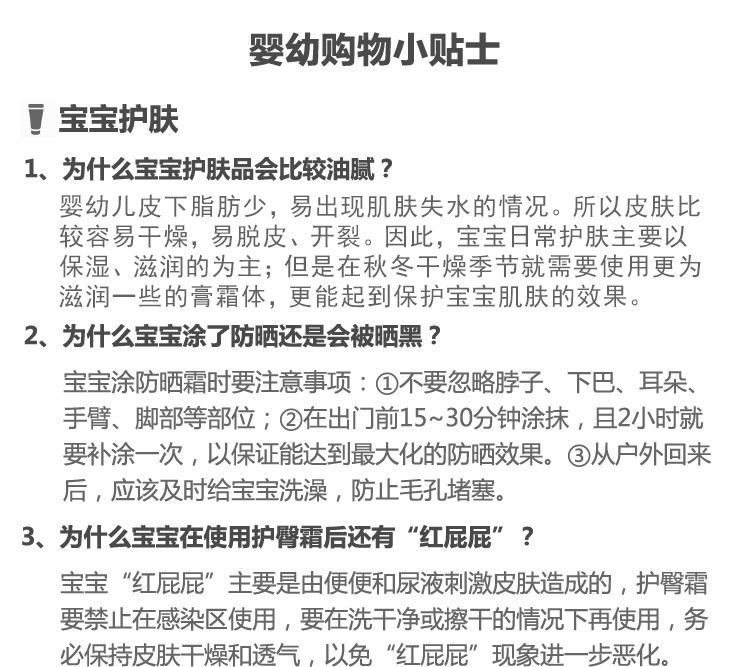 婴幼购物小贴士

宝宝护肤

1、为什么宝宝护肤品会比较油腻？

婴幼儿皮下脂肪少，易出现肌肤失水的情况。所以皮肤比较容易干燥，易脱皮、开裂。因此，宝宝日常护肤主要以保湿、滋润的为主；但是在秋冬干燥季节就需要使用更为滋润一些的膏霜体，更能起到保护宝宝肌肤的效果。

2、为什么宝宝涂了防晒还是会被晒黑？

宝宝涂防晒霜时要注意事项：①不要忽略脖子、下巴、耳朵、手臂、脚部等部位；②在出门前15~30分钟涂抹，且2小时就要补涂一次，以保证能达到最大化的防晒效果。③从户外回来后，应该及时给宝宝洗澡，防止毛孔堵塞。

3、为什么宝宝在使用护臀霜后还有“红屁屁”？

宝宝“红屁屁”主要是由便便和尿液刺激皮肤造成的，护臀霜要禁止在感染区使用，要在洗干净或擦干的情况下再使用，务必保持皮肤干燥和透气，以免“红屁屁”现象进一步恶化。